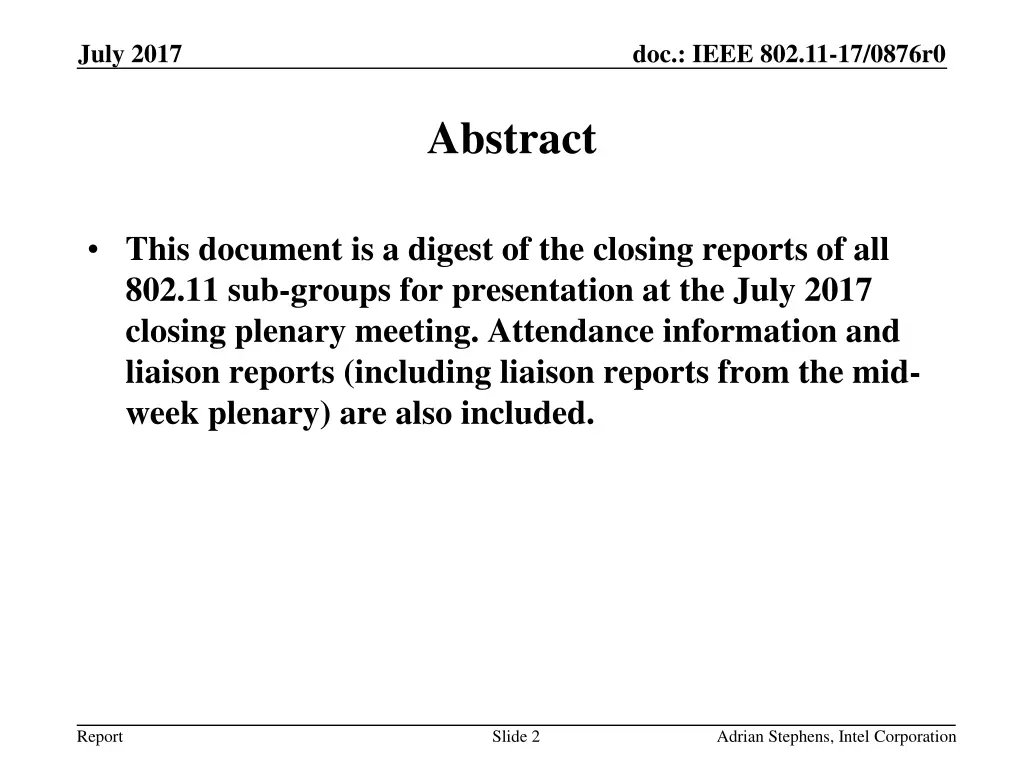 July 2017

doc.: IEEE 802.11-17/0876r0

Abstract

• This document is a digest of the closing reports of all 802.11 sub-groups for presentation at the July 2017 closing plenary meeting. Attendance information and liaison reports (including liaison reports from the mid-week plenary) are also included.

Report

Slide 2

Adrian Stephens, Intel Corporation